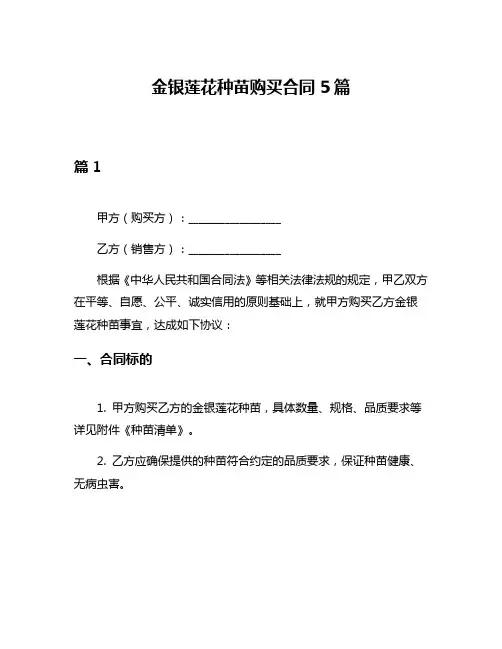 金银莲花种苗购买合同 5 篇

篇 1

甲方（购买方）：________________

乙方（销售方）：________________

根据《中华人民共和国合同法》等相关法律法规的规定，甲乙双方在平等、自愿、公平、诚实信用的原则基础上，就甲方购买乙方金银莲花种苗事宜，达成如下协议：

一、合同标的

1. 甲方购买乙方的金银莲花种苗，具体数量、规格、品质要求等详见附件《种苗清单》。

2. 乙方应确保提供的种苗符合约定的品质要求，保证种苗健康、无病虫害。